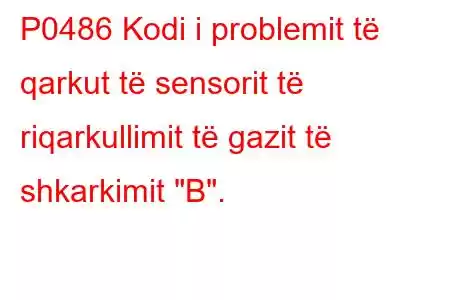 P0486 Kodi i problemit të qarkut të sensorit të riqarkullimit të gazit të shkarkimit "B".